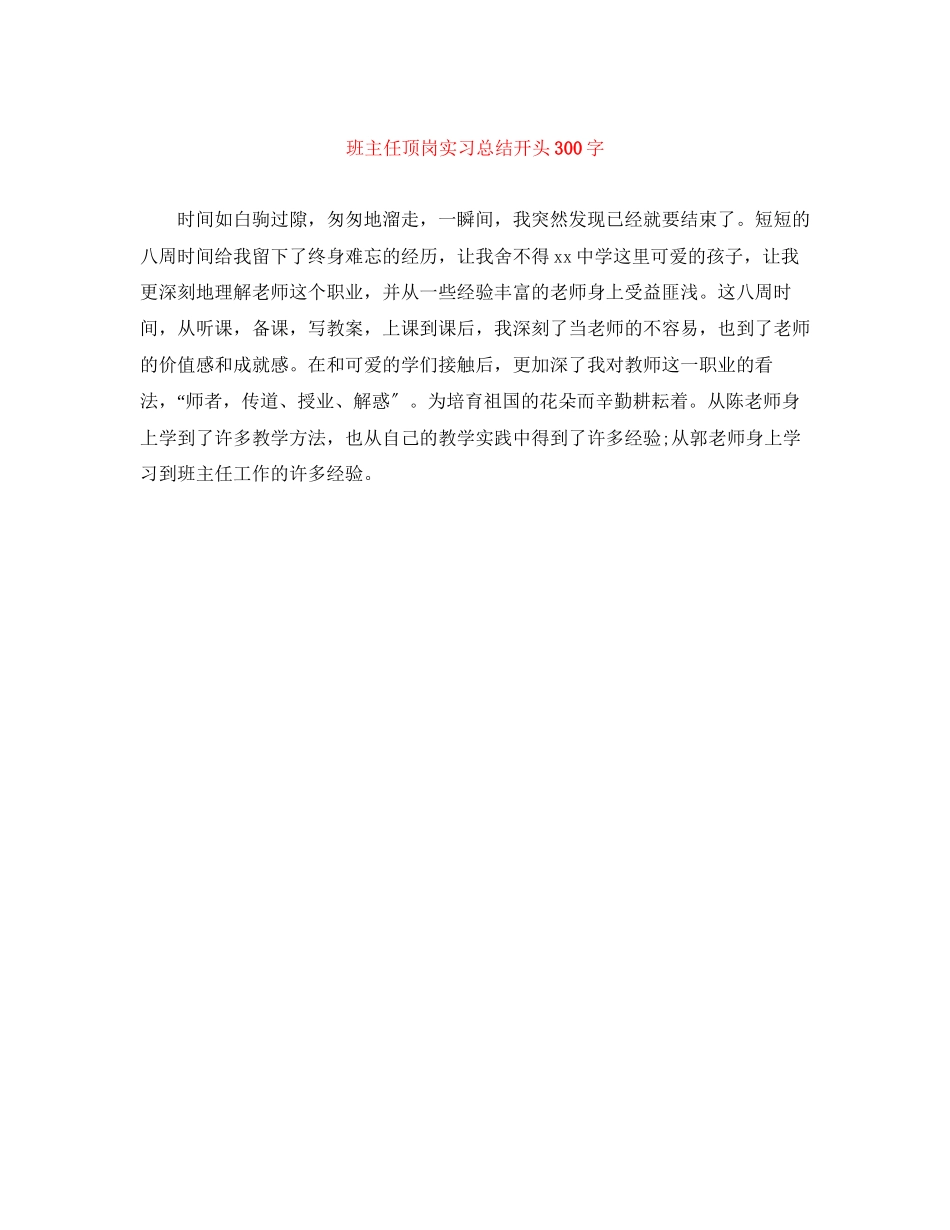 班主任顶岗实习总结开头300字

时间如白驹过隙，匆匆地溜走，一瞬间，我突然发现已经就要结束了。短短的八周时间给我留下了终身难忘的经历，让我舍不得xx中学这里可爱的孩子，让我更深刻地理解老师这个职业，并从一些经验丰富的老师身上受益匪浅。这八周时间，从听课，备课，写教案，上课到课后，我深刻了当老师的不容易，也到了老师的价值感和成就感。在和可爱的学们接触后，更加深了我对教师这一职业的看法，“师者，传道、授业、解惑″。为培育祖国的花朵而辛勤耕耘着。从陈老师身上学到了许多教学方法，也从自己的教学实践中得到了许多经验;从郭老师身上学习到班主任工作的许多经验。